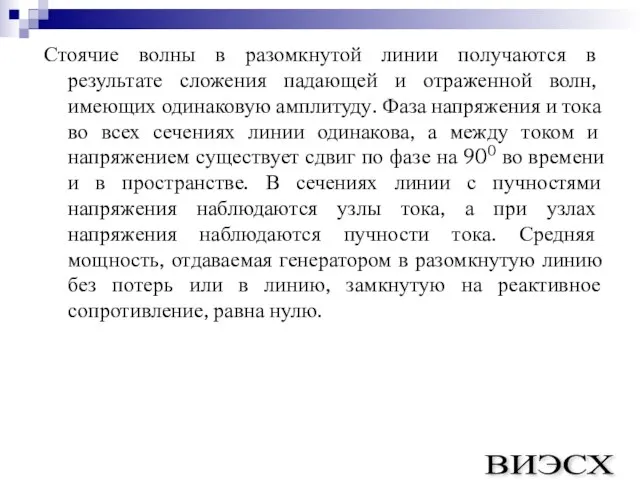 Стоячие волны в разомкнутой линии получаются в результате сложения падающей и отраженной волн, имеющих одинаковую амплитуду. Фаза напряжения и тока во всех сечениях линии одинакова, а между током и напряжением существует сдвиг по фазе на $90^0$ во времени и в пространстве. В сечениях линии с пучностями напряжения наблюдаются узлы тока, а при узлах напряжения наблюдаются пучности тока. Средняя мощность, отдаваемая генератором в разомкнутую линию без потерь или в линию, замкнутую на реактивное сопротивление, равна нулю.

ВИЭСХ